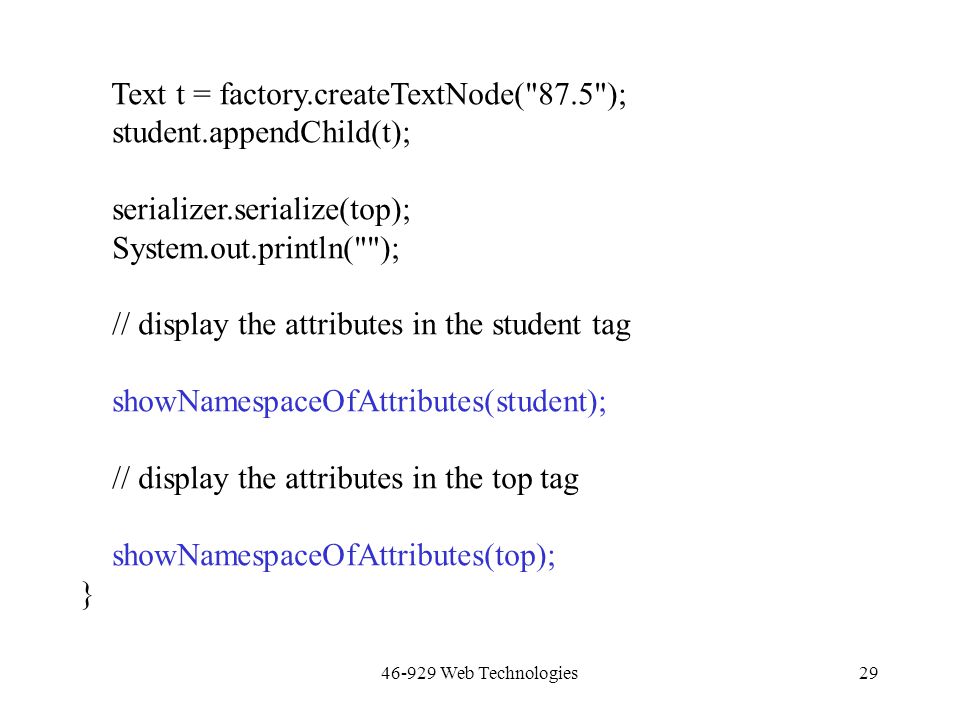 Text t = factory.createTextNode("87.5");
student.appendChild(t);

serializer.serialize(top);
System.out.println("");

// display the attributes in the student tag

showNamespaceOfAttributes(student);

// display the attributes in the top tag

showNamespaceOfAttributes(top);
}

46-929 Web Technologies

29